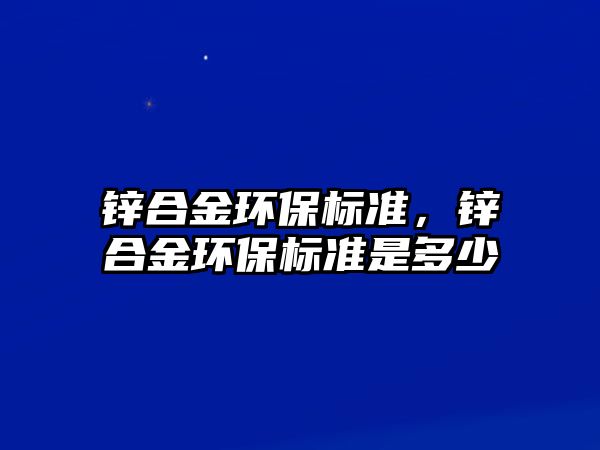 锌合金环保标准，锌合金环保标准是多少